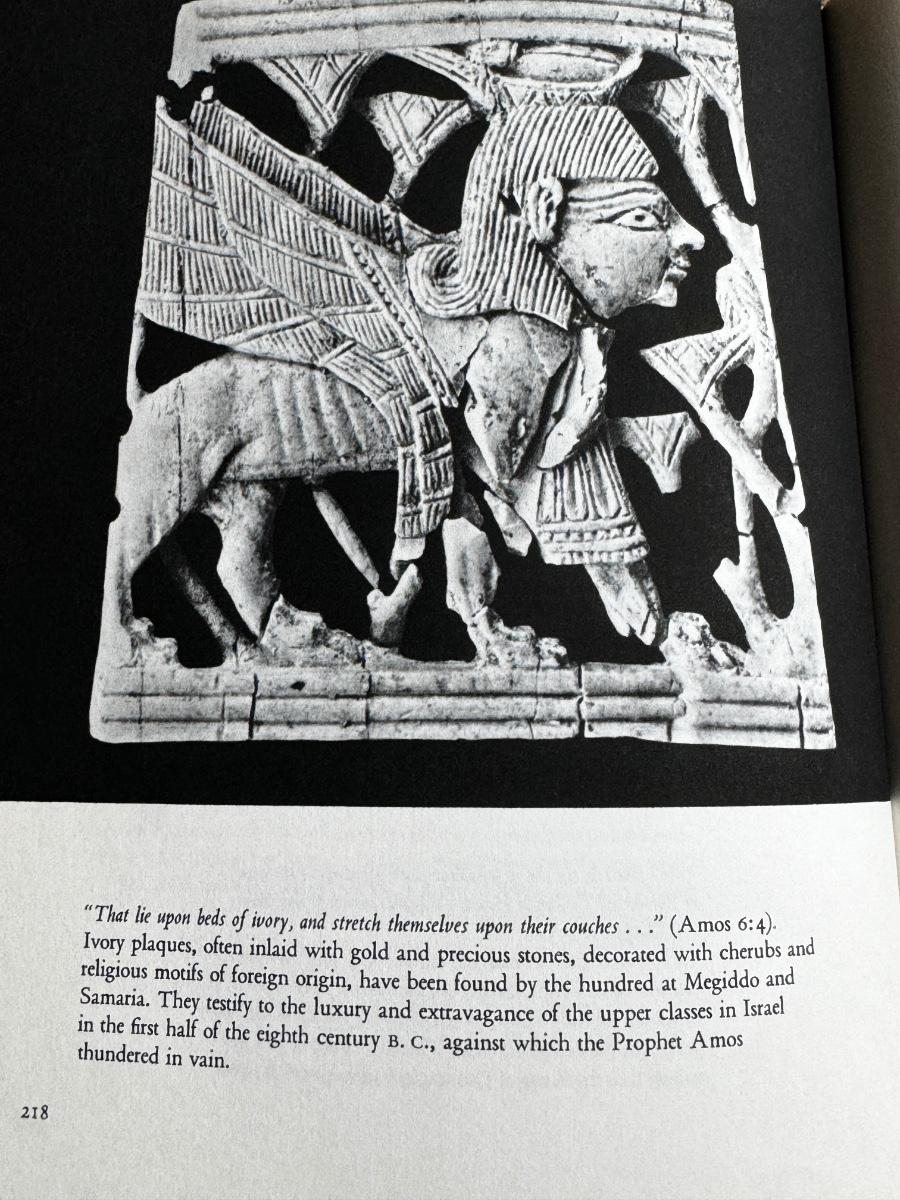 "That lie upon beds of ivory, and stretch themselves upon their couches . . ." (Amos 6:4). Ivory plaques, often inlaid with gold and precious stones, decorated with cherubs and religious motifs of foreign origin, have been found by the hundred at Megiddo and Samaria. They testify to the luxury and extravagance of the upper classes in Israel in the first half of the eighth century B. C., against which the Prophet Amos thundered in vain.

218